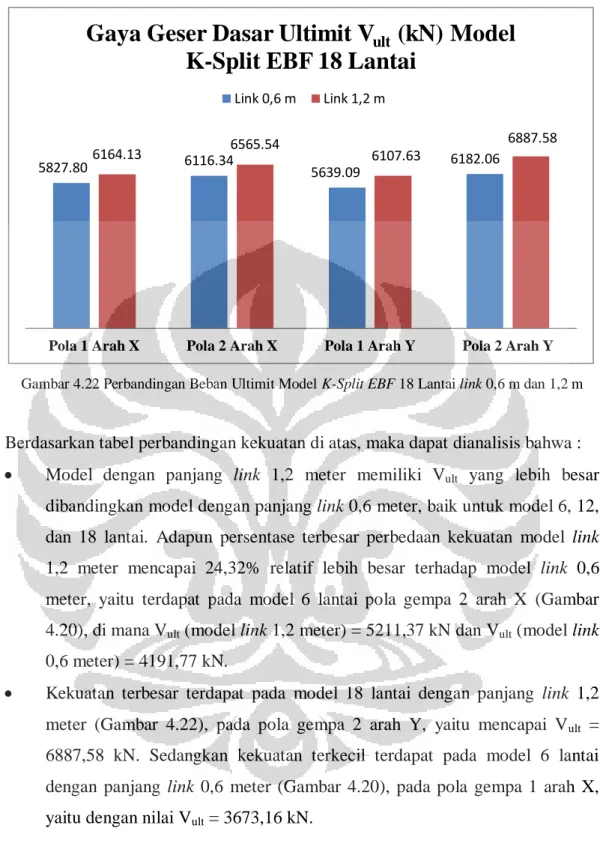 Gaya Geser Dasar Ultimit $V_{ult}$ (kN) Model K-Split EBF 18 Lantai

Link 0,6 m Link 1,2 m

5827.80 6164.13 6116.34 6565.54 5639.09 6107.63 6182.06 6887.58

Pola 1 Arah X Pola 2 Arah X Pola 1 Arah Y Pola 2 Arah Y

Gambar 4.22 Perbandingan Beban Ultimit Model K-Split EBF 18 Lantai link 0,6 m dan 1,2 m

Berdasarkan tabel perbandingan kekuatan di atas, maka dapat dianalisis bahwa :

• Model dengan panjang link 1,2 meter memiliki $V_{ult}$ yang lebih besar dibandingkan model dengan panjang link 0,6 meter, baik untuk model 6, 12, dan 18 lantai. Adapun persentase terbesar perbedaan kekuatan model link 1,2 meter mencapai 24,32% relatif lebih besar terhadap model link 0,6 meter, yaitu terdapat pada model 6 lantai pola gempa 2 arah X (Gambar 4.20), di mana $V_{ult}$ (model link 1,2 meter) = 5211,37 kN dan $V_{ult}$ (model link 0,6 meter) = 4191,77 kN.

• Kekuatan terbesar terdapat pada model 18 lantai dengan panjang link 1,2 meter (Gambar 4.22), pada pola gempa 2 arah Y, yaitu mencapai $V_{ult}$ = 6887,58 kN. Sedangkan kekuatan terkecil terdapat pada model 6 lantai dengan panjang link 0,6 meter (Gambar 4.20), pada pola gempa 1 arah X, yaitu dengan nilai $V_{ult}$ = 3673,16 kN.